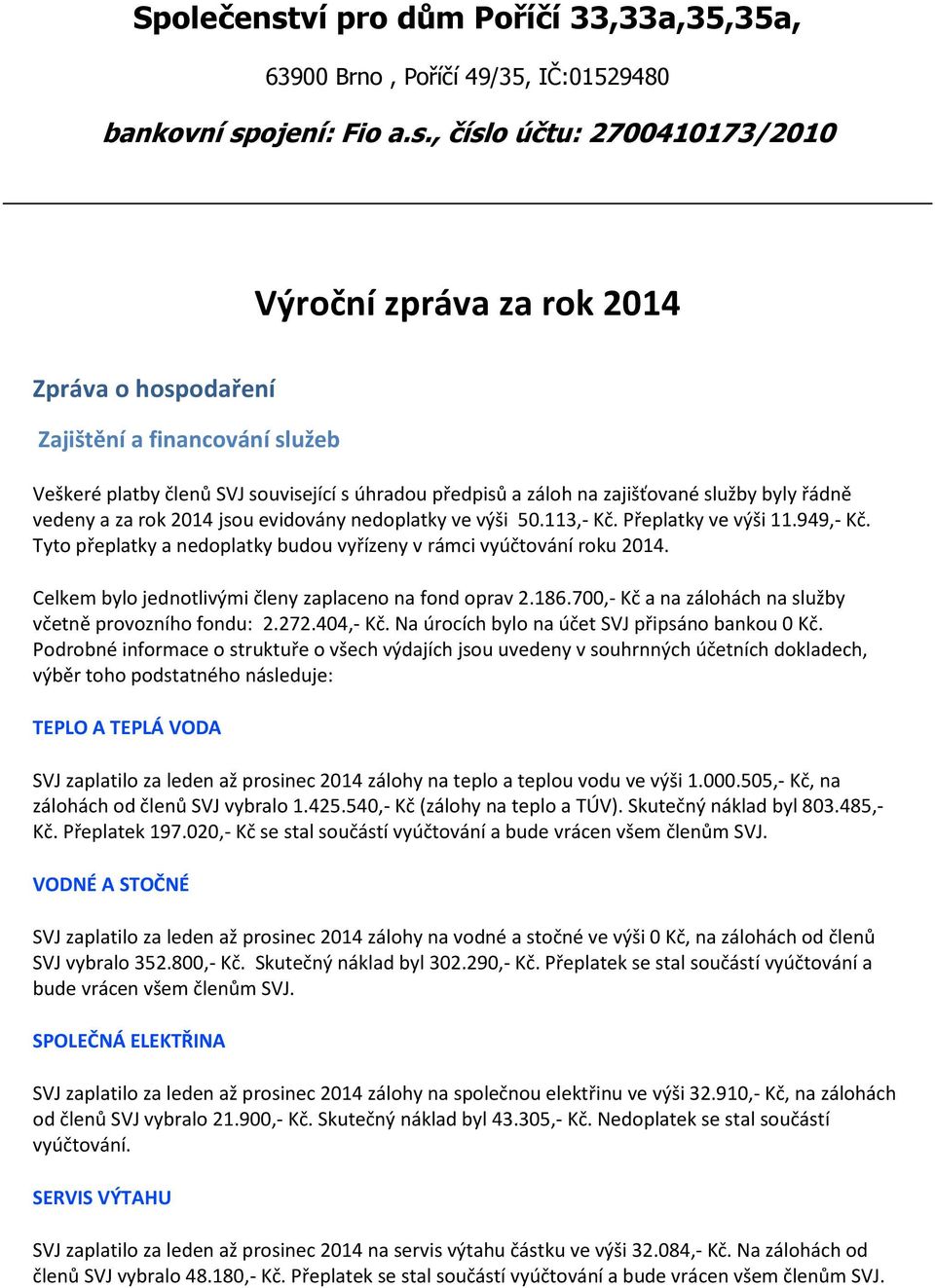 Společenství pro dům Poříčí 33,33a,35,35a,

63900 Brno , Poříčí 49/35, IČ:01529480

bankovní spojení: Fio a.s., číslo účtu: 2700410173/2010

Výroční zpráva za rok 2014

Zpráva o hospodaření

Zajištění a financování služeb

Veškeré platby členů SVJ související s úhradou předpisů a záloh na zajišťované služby byly řádně vedeny a za rok 2014 jsou evidovány nedoplatky ve výši 50.113,- Kč. Přeplatky ve výši 11.949,- Kč. Tyto přeplatky a nedoplatky budou vyřízeny v rámci vyúčtování roku 2014.

Celkem bylo jednotlivými členy zaplaceno na fond oprav 2.186.700,- Kč a na zálohách na služby včetně provozního fondu: 2.272.404,- Kč. Na úrocích bylo na účet SVJ připsáno bankou 0 Kč. Podrobné informace o struktuře o všech výdajích jsou uvedeny v souhrnných účetních dokladech, výběr toho podstatného následuje:

TEPLO A TEPLÁ VODA

SVJ zaplatilo za leden až prosinec 2014 zálohy na teplo a teplou vodu ve výši 1.000.505,- Kč, na zálohách od členů SVJ vybralo 1.425.540,- Kč (zálohy na teplo a TÚV). Skutečný náklad byl 803.485,- Kč. Přeplatek 197.020,- Kč se stal součástí vyúčtování a bude vrácen všem členům SVJ.

VODNÉ A STOČNÉ

SVJ zaplatilo za leden až prosinec 2014 zálohy na vodné a stočné ve výši 0 Kč, na zálohách od členů SVJ vybralo 352.800,- Kč. Skutečný náklad byl 302.290,- Kč. Přeplatek se stal součástí vyúčtování a bude vrácen všem členům SVJ.

SPOLEČNÁ ELEKTŘINA

SVJ zaplatilo za leden až prosinec 2014 zálohy na společnou elektřinu ve výši 32.910,- Kč, na zálohách od členů SVJ vybralo 21.900,- Kč. Skutečný náklad byl 43.305,- Kč. Nedoplatek se stal součástí vyúčtování.

SERVIS VÝTAHU

SVJ zaplatilo za leden až prosinec 2014 na servis výtahu částku ve výši 32.084,- Kč. Na zálohách od členů SVJ vybralo 48.180,- Kč. Přeplatek se stal součástí vyúčtování a bude vrácen všem členům SVJ.